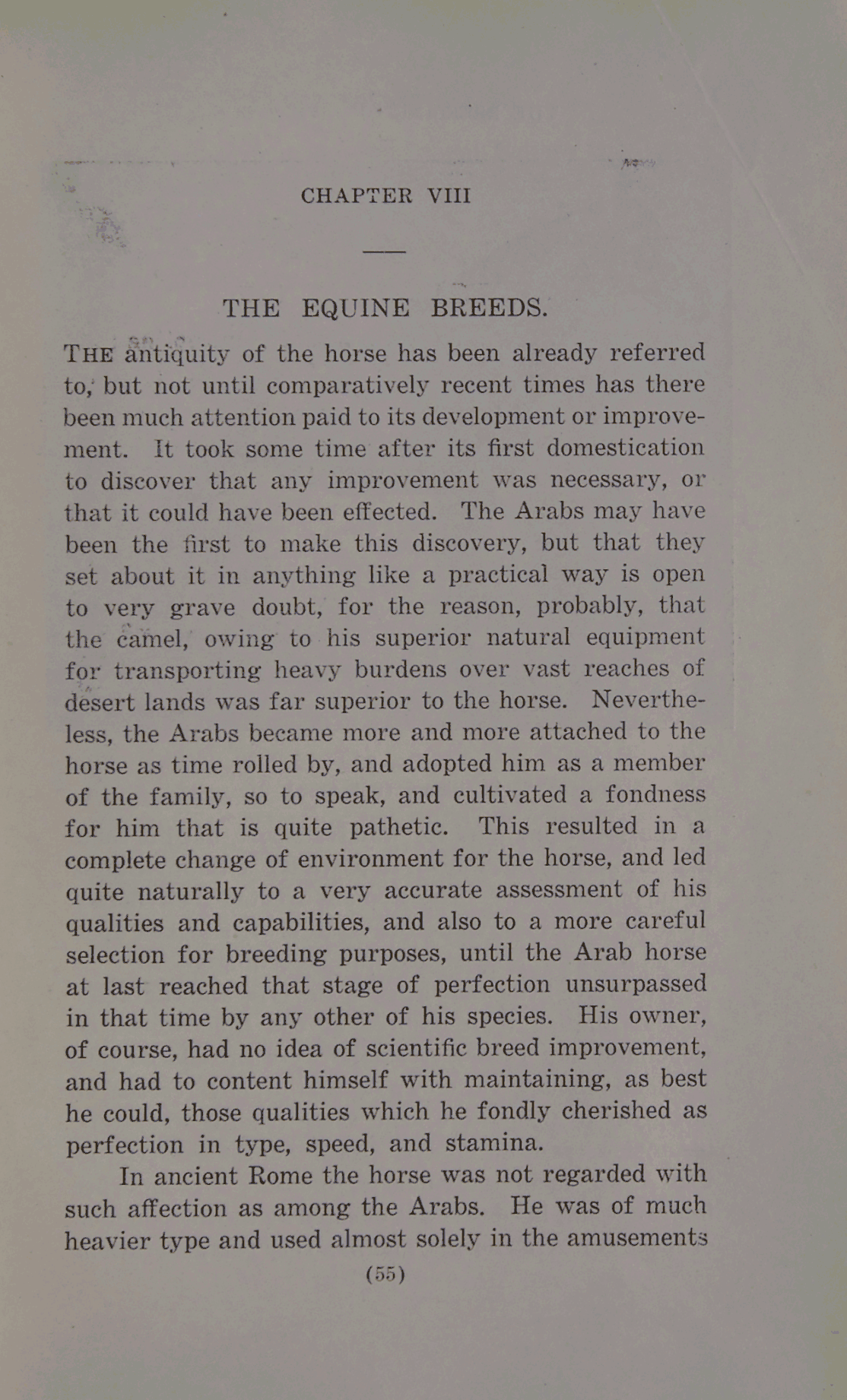 CHAPTER VIII

THE EQUINE BREEDS.

THE antiquity of the horse has been already referred to, but not until comparatively recent times has there been much attention paid to its development or improvement. It took some time after its first domestication to discover that any improvement was necessary, or that it could have been effected. The Arabs may have been the first to make this discovery, but that they set about it in anything like a practical way is open to very grave doubt, for the reason, probably, that the camel, owing to his superior natural equipment for transporting heavy burdens over vast reaches of desert lands was far superior to the horse. Nevertheless, the Arabs became more and more attached to the horse as time rolled by, and adopted him as a member of the family, so to speak, and cultivated a fondness for him that is quite pathetic. This resulted in a complete change of environment for the horse, and led quite naturally to a very accurate assessment of his qualities and capabilities, and also to a more careful selection for breeding purposes, until the Arab horse at last reached that stage of perfection unsurpassed in that time by any other of his species. His owner, of course, had no idea of scientific breed improvement, and had to content himself with maintaining, as best he could, those qualities which he fondly cherished as perfection in type, speed, and stamina.

In ancient Rome the horse was not regarded with such affection as among the Arabs. He was of much heavier type and used almost solely in the amusements

(55)